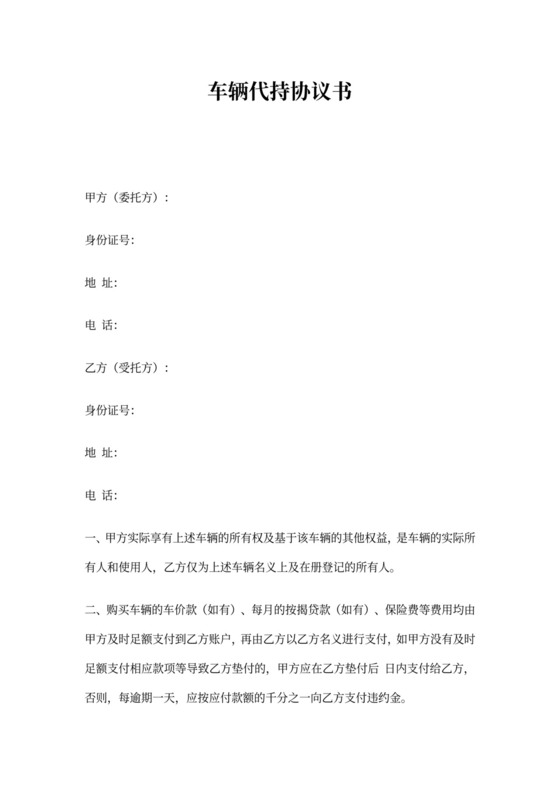 车辆代持协议书

甲方（委托方）：

身份证号:

地 址:

电 话:

乙方（受托方）：

身份证号:

地 址:

电 话:

一、甲方实际享有上述车辆的所有权及基于该车辆的其他权益，是车辆的实际所有人和使用人，乙方仅为上述车辆名义上及在册登记的所有人。

二、购买车辆的车价款（如有）、每月的按揭贷款（如有）、保险费等费用均由甲方及时足额支付到乙方账户，再由乙方以乙方名义进行支付，如甲方没有及时足额支付相应款项等导致乙方垫付的，甲方应在乙方垫付后 日内支付给乙方，否则，每逾期一天，应按应付款额的千分之一向乙方支付违约金。